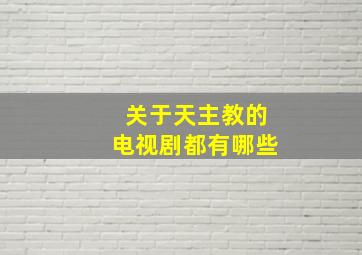 关于天主教的
电视剧都有哪些